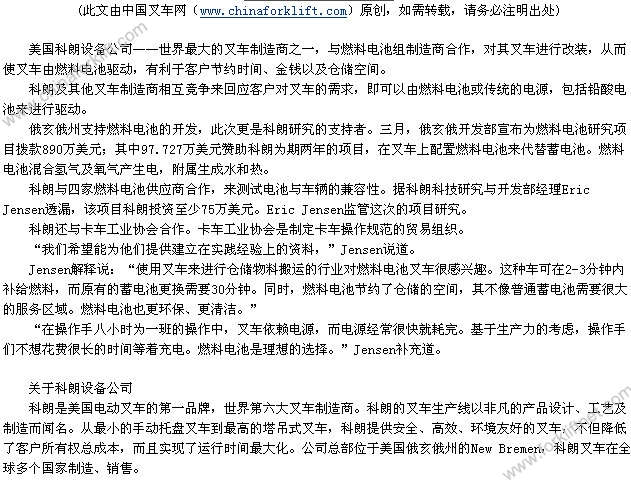 （此文由中国叉车网（www.chinaforklift.com）原创，如需转载，请务必注明出处）

美国科朗设备公司——世界最大的叉车制造商之一，与燃料电池组制造商合作，对其叉车进行改装，从而使叉车由燃料电池驱动，有利于客户节约时间、金钱以及仓储空间。

科朗及其他叉车制造商相互竞争来回应客户对叉车的需求，即可以由燃料电池或传统的电源，包括铅酸电池来进行驱动。

俄亥俄州支持燃料电池的开发，此次更是科朗研究的支持者。三月，俄亥俄开发部宣布为燃料电池研究项目拨款890万美元；其中97.727万美元赞助科朗为期两年的项目，在叉车上配置燃料电池来代替蓄电池。燃料电池混合氢气及氧气产生电，附属生成水和热。

科朗与四家燃料电池供应商合作，来测试电池与车辆的兼容性。据科朗科技研究与开发部经理Eric Jensen透漏，该项目科朗投资至少75万美元。Eric Jensen监管这次的项目研究。

科朗还与卡车工业协会合作。卡车工业协会是制定卡车操作规范的贸易组织。

“我们希望能为他们提供建立在实践经验上的资料，”Jensen说道。

Jensen解释说：“使用叉车来进行仓储物料搬运的行业对燃料电池叉车很感兴趣。这种车可在2-3分钟内补给燃料，而原有的蓄电池更换需要30分钟。同时，燃料电池节约了仓储的空间，其不像普通蓄电池需要很大的服务区域。燃料电池也更环保、更清洁。”

“在操作手八小时为一班的操作中，叉车依赖电源，而电源经常很快就耗完。基于生产力的考虑，操作手们不想花费很长的时间等着充电。燃料电池是理想的选择。”Jensen补充道。

关于科朗设备公司

科朗是美国电动叉车的第一品牌，世界第六大叉车制造商。科朗的叉车生产线以非凡的产品设计、工艺及制造而闻名。从最小的手动托盘叉车到最高的塔吊式叉车，科朗提供安全、高效、环境友好的叉车，不但降低了客户所有权总成本，而且实现了运行时间最大化。公司总部位于美国俄亥俄州的New Bremen。科朗叉车在全球多个国家制造、销售。